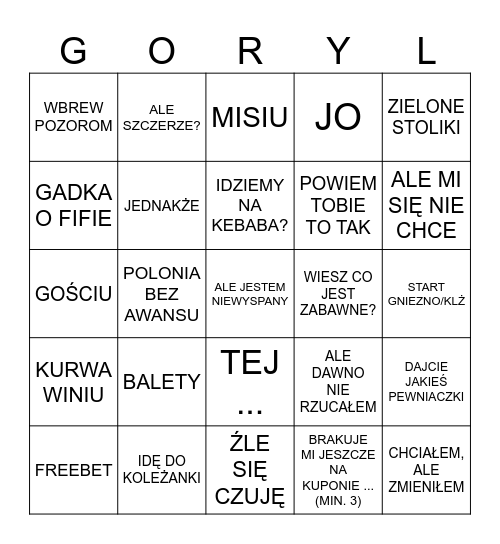 | G | O | R | Y | L |
|---|---|---|---|---|
| WBREW POZOROM | ALE SZCZERZE? | MISIU | JO | ZIELONE STOLIKI |
| GADKA O FIFIE | JEDNAKŻE | IDZIEMY NA KEBABA? | POWIEM TOBIE TO TAK | ALE MI SIĘ NIE CHCE |
| GOŚCIU | POLONIA BEZ AWANSU | ALE JESTEM NIEWYSPANY | WIESZ CO JEST ZABAWNE? | START GNIEZNO/KLŻ |
| KURWA WINIU | BALETY | TEJ ... | ALE DAWNO NIE RZUCAŁEM | DAJCIE JAKIEŚ PEWNIACZKI |
| FREEBET | IDĘ DO KOLEŻANKI | ŹLE SIĘ CZUJĘ | BRAKUJE MI JESZCZE NA KUPONIE ... (MIN. 3) | CHCIAŁEM, ALE ZMIENIŁEM |